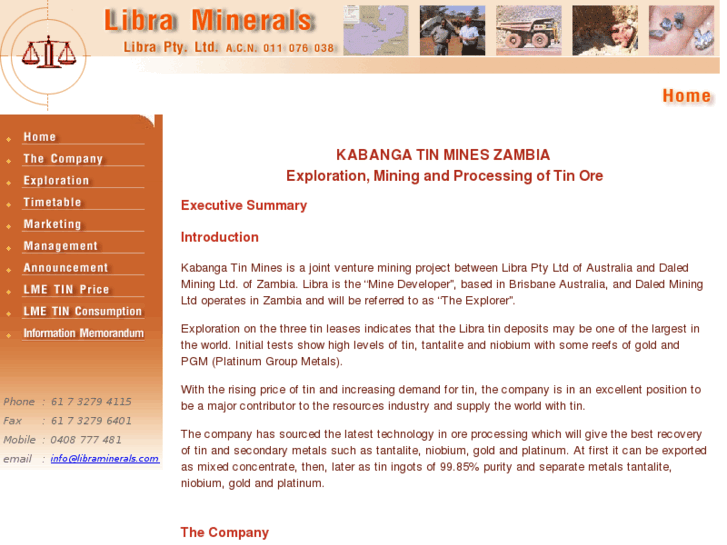 Libra Minerals
Libra Pty. Ltd. A.C.N. 011 076 038

Home

Home
The Company
Exploration
Timetable
Marketing
Management
Announcement
LME TIN Price
LME TIN Consumption
Information Memorandum

Phone : 61 7 3279 4115
Fax : 61 7 3279 6401
Mobile : 0408 777 481
email : info@libraminerals.com

KABANGA TIN MINES ZAMBIA
Exploration, Mining and Processing of Tin Ore

Executive Summary

Introduction

Kabanga Tin Mines is a joint venture mining project between Libra Pty Ltd of Australia and Daled Mining Ltd. of Zambia. Libra is the "Mine Developer", based in Brisbane Australia, and Daled Mining Ltd operates in Zambia and will be referred to as "The Explorer".

Exploration on the three tin leases indicates that the Libra tin deposits may be one of the largest in the world. Initial tests show high levels of tin, tantalite and niobium with some reefs of gold and PGM (Platinum Group Metals).

With the rising price of tin and increasing demand for tin, the company is in an excellent position to be a major contributor to the resources industry and supply the world with tin.

The company has sourced the latest technology in ore processing which will give the best recovery of tin and secondary metals such as tantalite, niobium, gold and platinum. At first it can be exported as mixed concentrate, then, later as tin ingots of 99.85% purity and separate metals tantalite, niobium, gold and platinum.

The Company